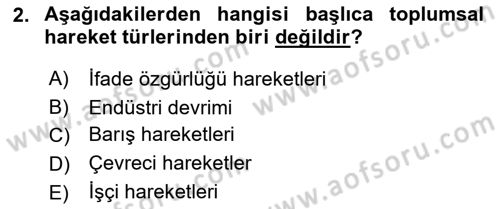 2. Aşağıdakilerden hangisi başlıca toplumsal hareket türlerinden biri değildir?

A) İfade özgürlüğü hareketleri
B) Endüstri devrimi
C) Barış hareketleri
D) Çevreci hareketler
E) İşçi hareketleri

www.aofsoru.com